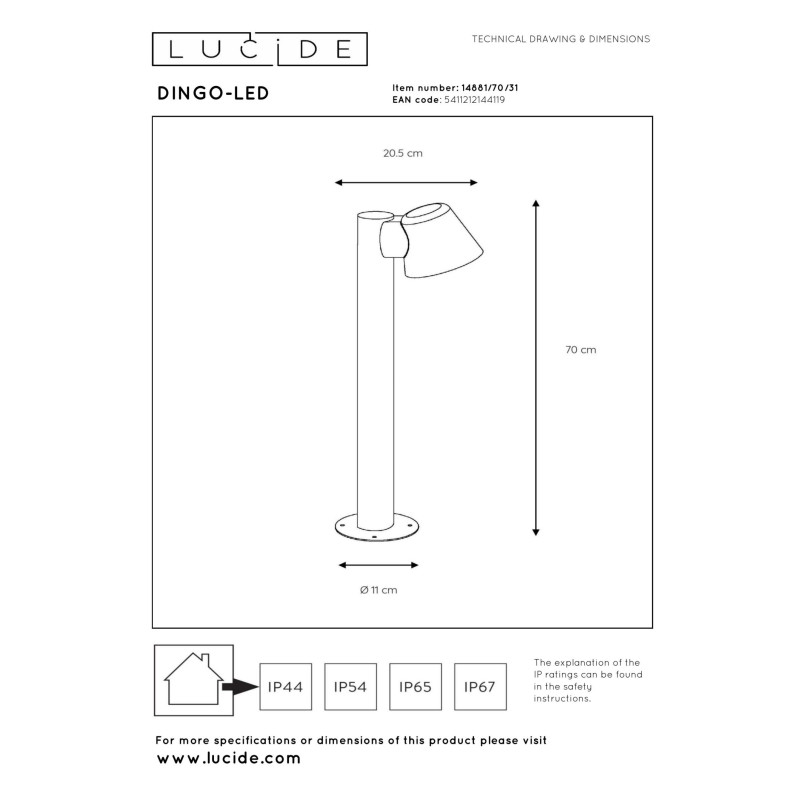 LUCIDE

TECHNICAL DRAWING & DIMENSIONS

DINGO-LED

Item number: 14881/70/31
EAN code: 5411212144119

20.5 cm

70 cm

Ø 11 cm

IP44 IP54 IP65 IP67

The explanation of the IP ratings can be found in the safety instructions.

For more specifications or dimensions of this product please visit
www.lucide.com